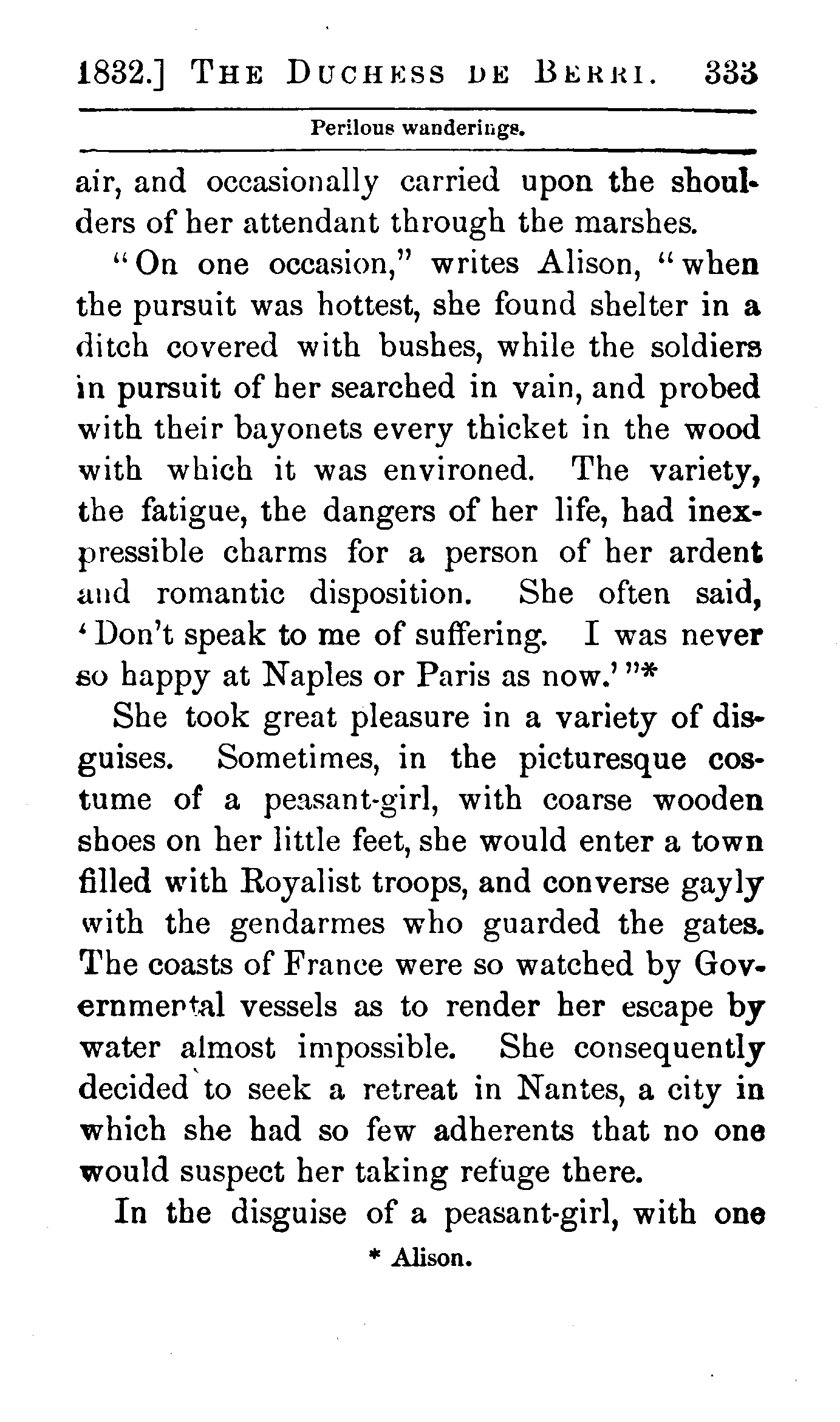 1832.] THE DUCHESS DE BERRI. 333

Perilous wanderings.

air, and occasionally carried upon the shoulders of her attendant through the marshes.

"On one occasion," writes Alison, "when the pursuit was hottest, she found shelter in a ditch covered with bushes, while the soldiers in pursuit of her searched in vain, and probed with their bayonets every thicket in the wood with which it was environed. The variety, the fatigue, the dangers of her life, had inexpressible charms for a person of her ardent and romantic disposition. She often said, 'Don't speak to me of suffering. I was never so happy at Naples or Paris as now.'"*

She took great pleasure in a variety of disguises. Sometimes, in the picturesque costume of a peasant-girl, with coarse wooden shoes on her little feet, she would enter a town filled with Royalist troops, and converse gayly with the gendarmes who guarded the gates. The coasts of France were so watched by Governmental vessels as to render her escape by water almost impossible. She consequently decided to seek a retreat in Nantes, a city in which she had so few adherents that no one would suspect her taking refuge there.

In the disguise of a peasant-girl, with one

* Alison.